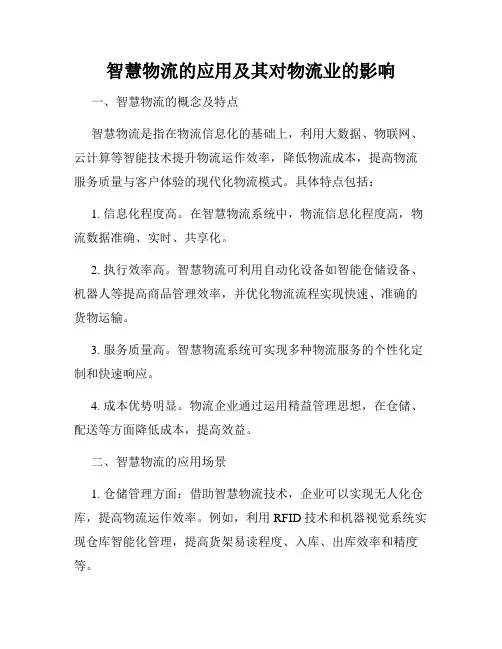 智慧物流的应用及其对物流业的影响

一、智慧物流的概念及特点

智慧物流是指在物流信息化的基础上，利用大数据、物联网、云计算等智能技术提升物流运作效率，降低物流成本，提高物流服务质量与客户体验的现代化物流模式。具体特点包括：

1. 信息化程度高。在智慧物流系统中，物流信息化程度高，物流数据准确、实时、共享化。

2. 执行效率高。智慧物流可利用自动化设备如智能仓储设备、机器人等提高商品管理效率，并优化物流流程实现快速、准确的货物运输。

3. 服务质量高。智慧物流系统可实现多种物流服务的个性化定制和快速响应。

4. 成本优势明显。物流企业通过运用精益管理思想，在仓储、配送等方面降低成本，提高效益。

二、智慧物流的应用场景

1. 仓储管理方面：借助智慧物流技术，企业可以实现无人化仓库，提高物流运作效率。例如，利用 RFID 技术和机器视觉系统实现仓库智能化管理，提高货架易读程度、入库、出库效率和精度等。